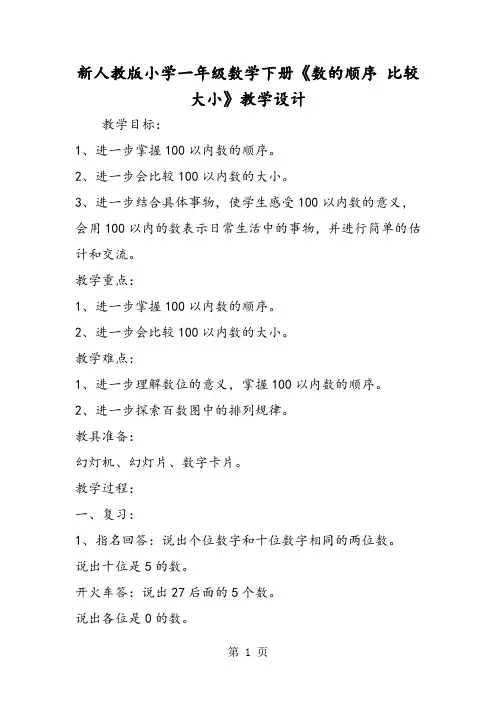 新人教版小学一年级数学下册《数的顺序 比较大小》教学设计

教学目标：

1、进一步掌握100以内数的顺序。

2、进一步会比较100以内数的大小。

3、进一步结合具体事物，使学生感受100以内数的意义，会用100以内的数表示日常生活中的事物，并进行简单的估计和交流。

教学重点：

1、进一步掌握100以内数的顺序。

2、进一步会比较100以内数的大小。

教学难点：

1、进一步理解数位的意义，掌握100以内数的顺序。

2、进一步探索百数图中的排列规律。

教具准备：

幻灯机、幻灯片、数字卡片。

教学过程：

一、复习：

1、指名回答：说出个位数字和十位数字相同的两位数。

说出十位是5的数。

开火车答：说出27后面的5个数。

说出各位是0的数。

第 1 页